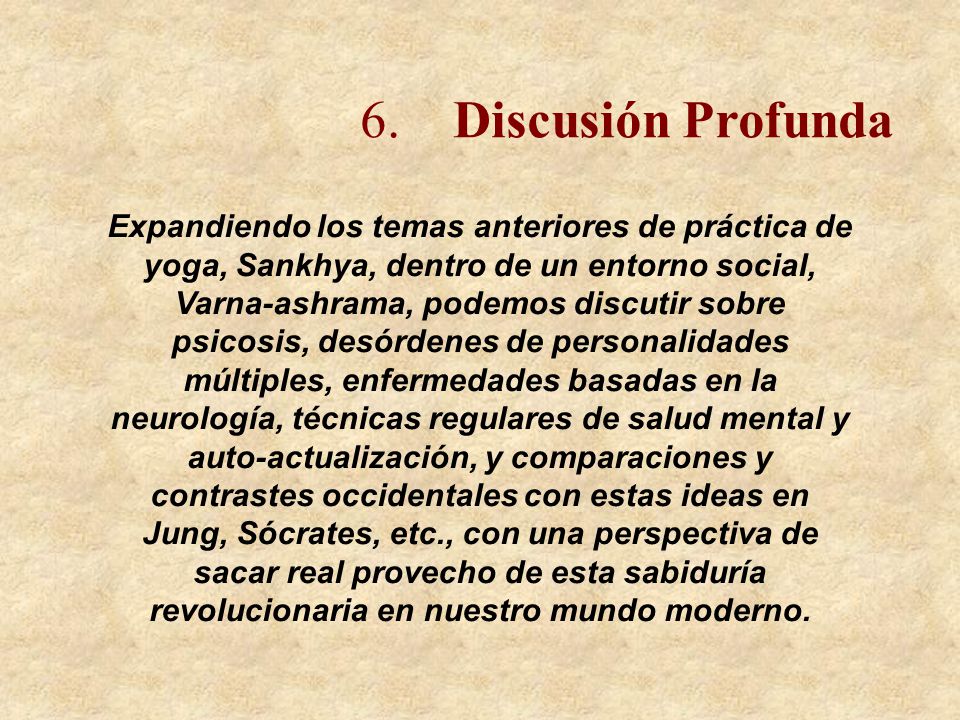 6. Discusión Profunda

Expandiendo los temas anteriores de práctica de yoga, Sankhya, dentro de un entorno social, Varna-ashrama, podemos discutir sobre psicosis, desórdenes de personalidades múltiples, enfermedades basadas en la neurología, técnicas regulares de salud mental y auto-actualización, y comparaciones y contrastes occidentales con estas ideas en Jung, Sócrates, etc., con una perspectiva de sacar real provecho de esta sabiduría revolucionaria en nuestro mundo moderno.